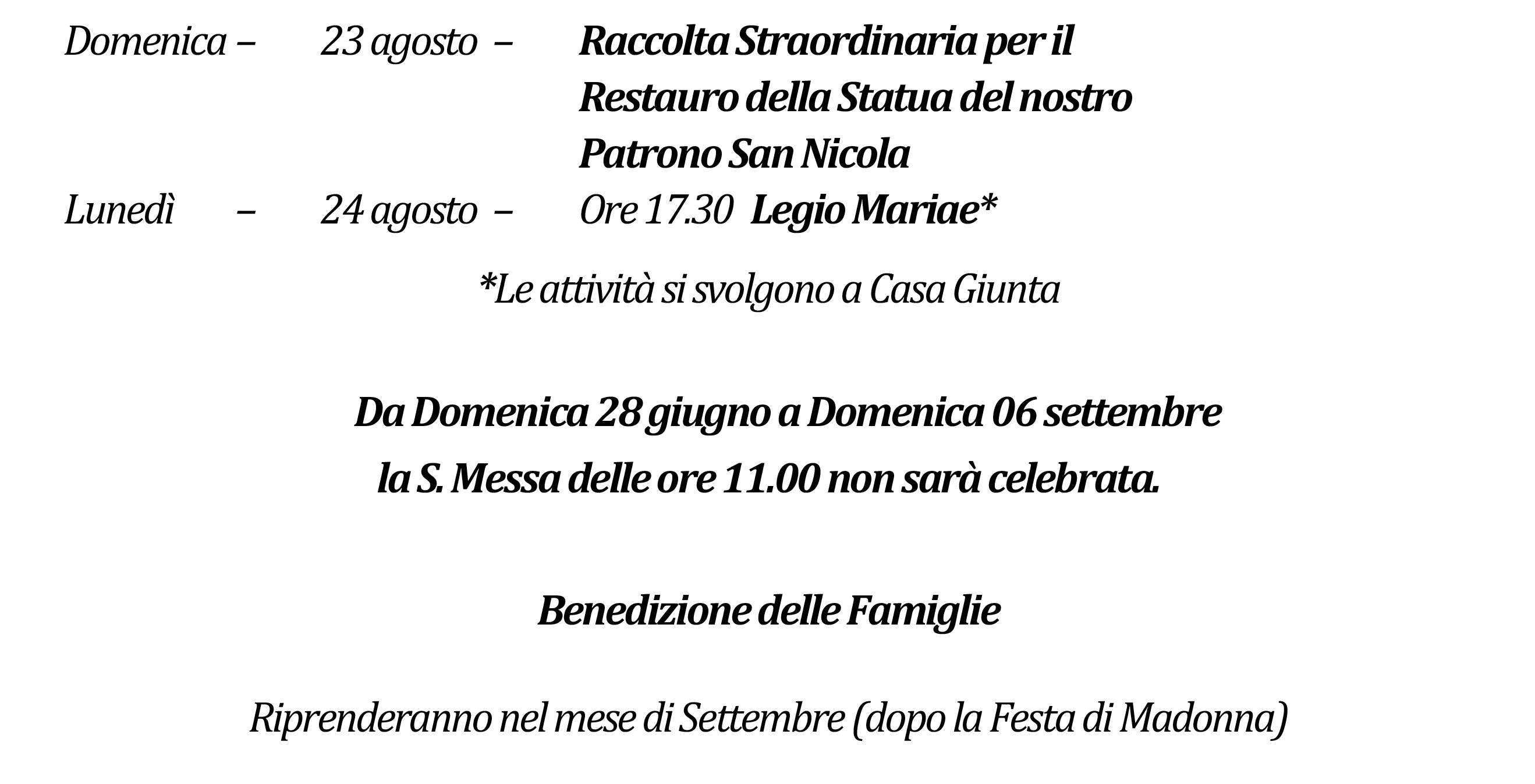 Domenica – 23 agosto – Raccolta Straordinaria per il Restauro della Statua del nostro Patrono San Nicola

Lunedì – 24 agosto – Ore 17.30 Legio Mariae*

*Le attività si svolgono a Casa Giunta

Da Domenica 28 giugno a Domenica 06 settembre

la S. Messa delle ore 11.00 non sarà celebrata.

Benedizione delle Famiglie

Riprenderanno nel mese di Settembre (dopo la Festa di Madonna)